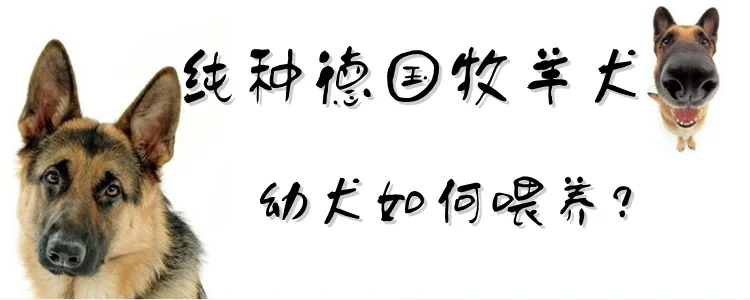 纯种德国牧羊犬

幼犬如何喂养？